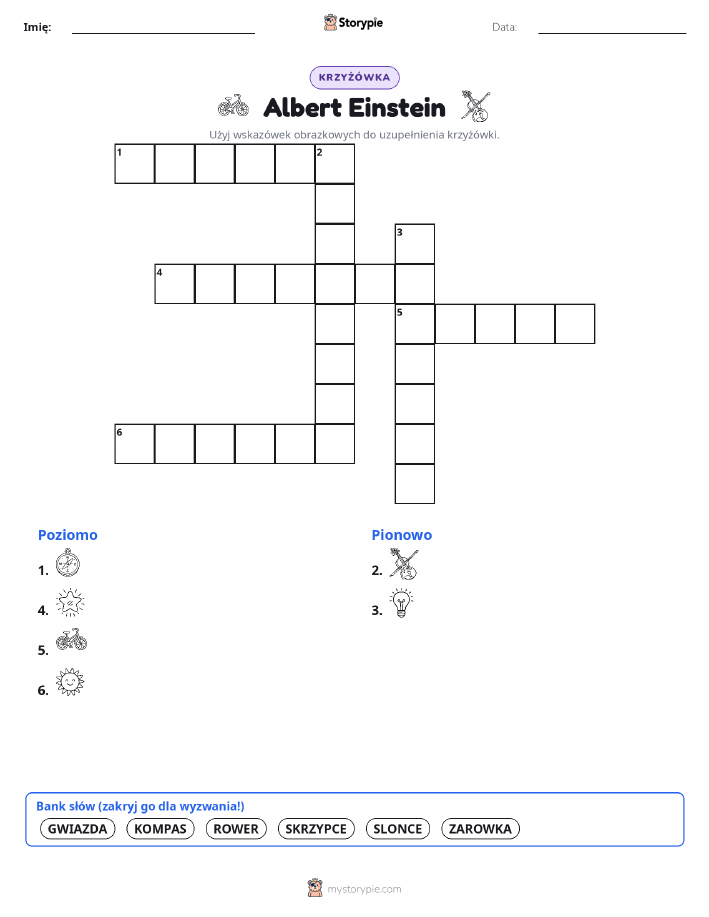 Imię: Storypie Data:

KRZYŻÓWKA

Albert Einstein

Użyj wskazówek obrazkowych do uzupełnienia krzyżówki.

1 2
3
4
5
6

Poziomo
1.
4.
5.
6.

Pionowo
2.
3.

Bank słów (zakryj go dla wyzwania!)
GWIAZDA KOMPAS ROWER SKRZYPCE SLONCE ZAROWKA

mystorypie.com